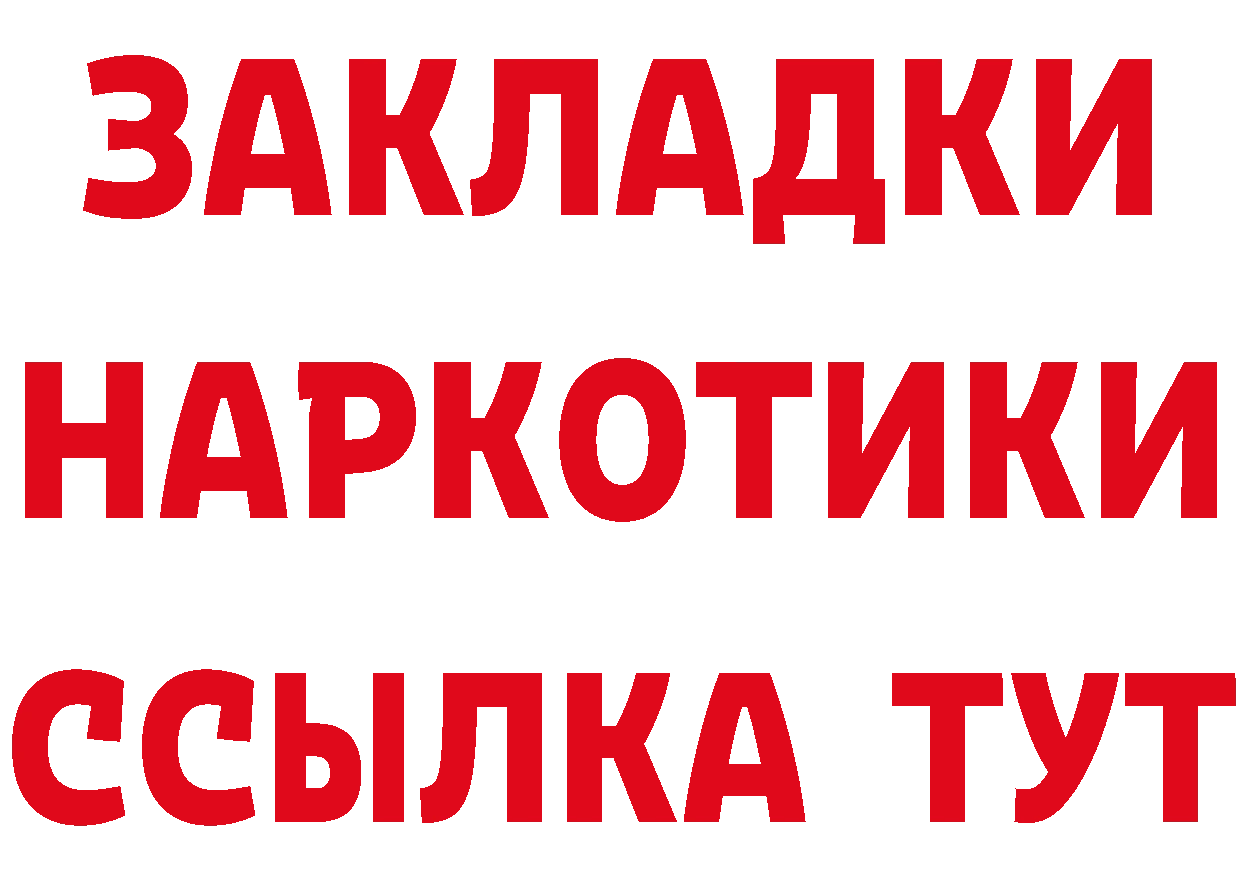 ЗАКЛАДКИ
НАРКОТИКИ
ССЫЛКА ТУТ